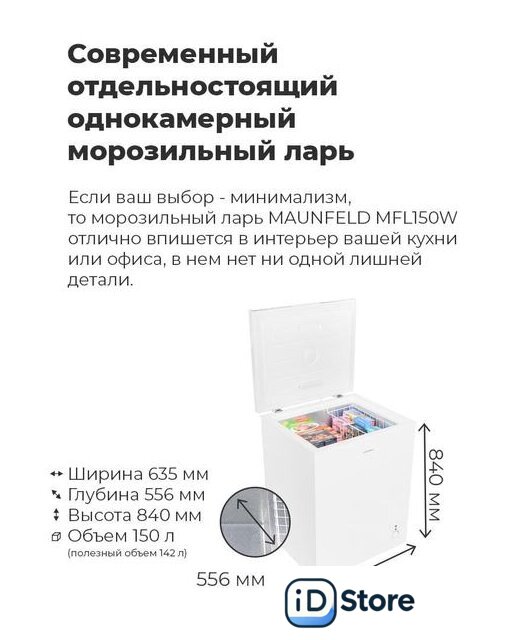 Современный отдельностоящий однокамерный морозильный ларь

Если ваш выбор - минимализм, то морозильный ларь MAUNFELD MFL150W отлично впишется в интерьер вашей кухни или офиса, в нем нет ни одной лишней детали.

Ширина 635 мм
Глубина 556 мм
Высота 840 мм
Объем 150 л
(полезный объем 142 л)

840 мм

556 мм

iD Store